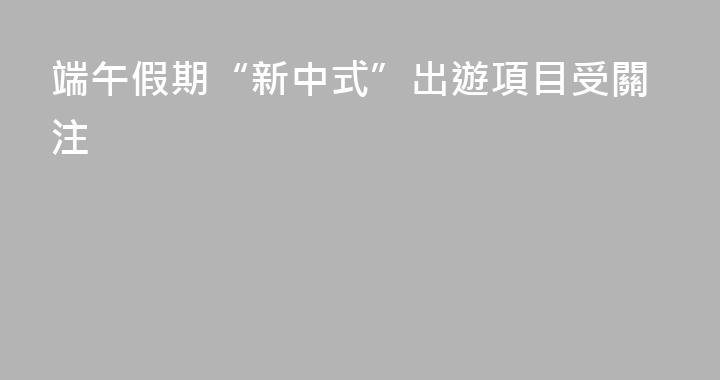 端午假期“新中式”出遊項目受關注